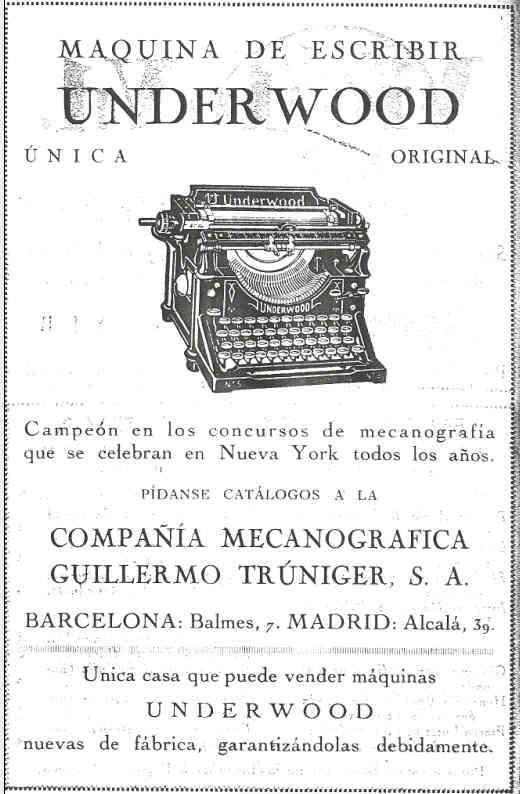 MAQUINA DE ESCRIBIR
UNDERWOOD
ÚNICA ORIGINAL

Underwood
UNDERWOOD

Campeón en los concursos de mecanografía que se celebran en Nueva York todos los años.

PÍDANSE CATÁLOGOS A LA

COMPAÑÍA MECANOGRAFICA
GUILLERMO TRÚNIGER, S. A.

BARCELONA: Balmes, 7. MADRID: Alcalá, 39.

Unica casa que puede vender máquinas
UNDERWOOD
nuevas de fábrica, garantizándolas debidamente.